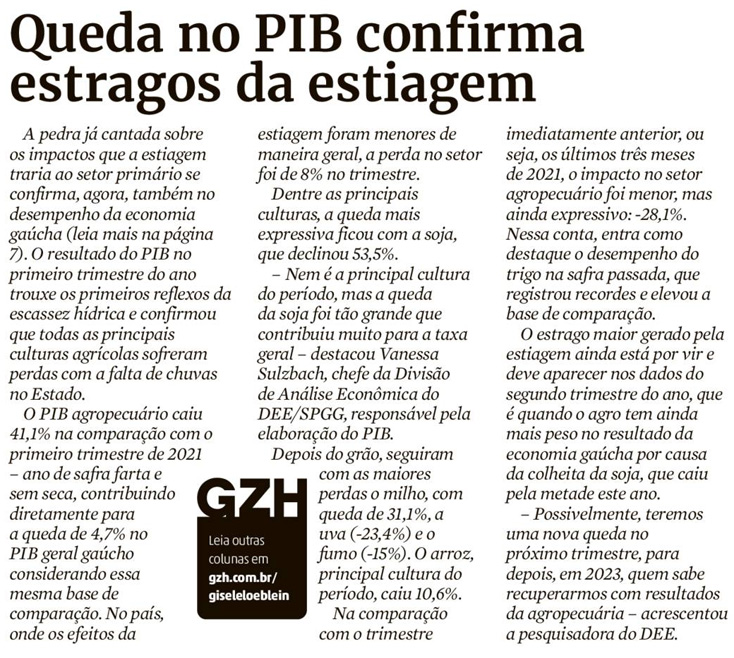 Queda no PIB confirma estragos da estiagem

A pedra já cantada sobre os impactos que a estiagem traria ao setor primário se confirma, agora, também no desempenho da economia gaúcha (leia mais na página 7). O resultado do PIB no primeiro trimestre do ano trouxe os primeiros reflexos da escassez hídrica e confirmou que todas as principais culturas agrícolas sofreram perdas com a falta de chuvas no Estado.

O PIB agropecuário caiu 41,1% na comparação com o primeiro trimestre de 2021 – ano de safra farta e sem seca, contribuindo diretamente para a queda de 4,7% no PIB geral gaúcho considerando essa mesma base de comparação. No país, onde os efeitos da estiagem foram menores de maneira geral, a perda no setor foi de 8% no trimestre.

Dentre as principais culturas, a queda mais expressiva ficou com a soja, que declinou 53,5%.

– Nem é a principal cultura do período, mas a queda da soja foi tão grande que contribuiu muito para a taxa geral – destacou Vanessa Sulzbach, chefe da Divisão de Análise Econômica do DEE/SPGG, responsável pela elaboração do PIB.

Depois do grão, seguiram com as maiores perdas o milho, com queda de 31,1%, a uva (-23,4%) e o fumo (-15%). O arroz, principal cultura do período, caiu 10,6%.

Na comparação com o trimestre imediatamente anterior, ou seja, os últimos três meses de 2021, o impacto no setor agropecuário foi menor, mas ainda expressivo: -28,1%. Nessa conta, entra como destaque o desempenho do trigo na safra passada, que registrou recordes e elevou a base de comparação.

O estrago maior gerado pela estiagem ainda está por vir e deve aparecer nos dados do segundo trimestre do ano, que é quando o agro tem ainda mais peso no resultado da economia gaúcha por causa da colheita da soja, que caiu pela metade este ano.

– Possivelmente, teremos uma nova queda no próximo trimestre, para depois, em 2023, quem sabe recuperarmos com resultados da agropecuária – acrescentou a pesquisadora do DEE.

GZH
Leia outras colunas em
gzh.com.br/giseleloeblein